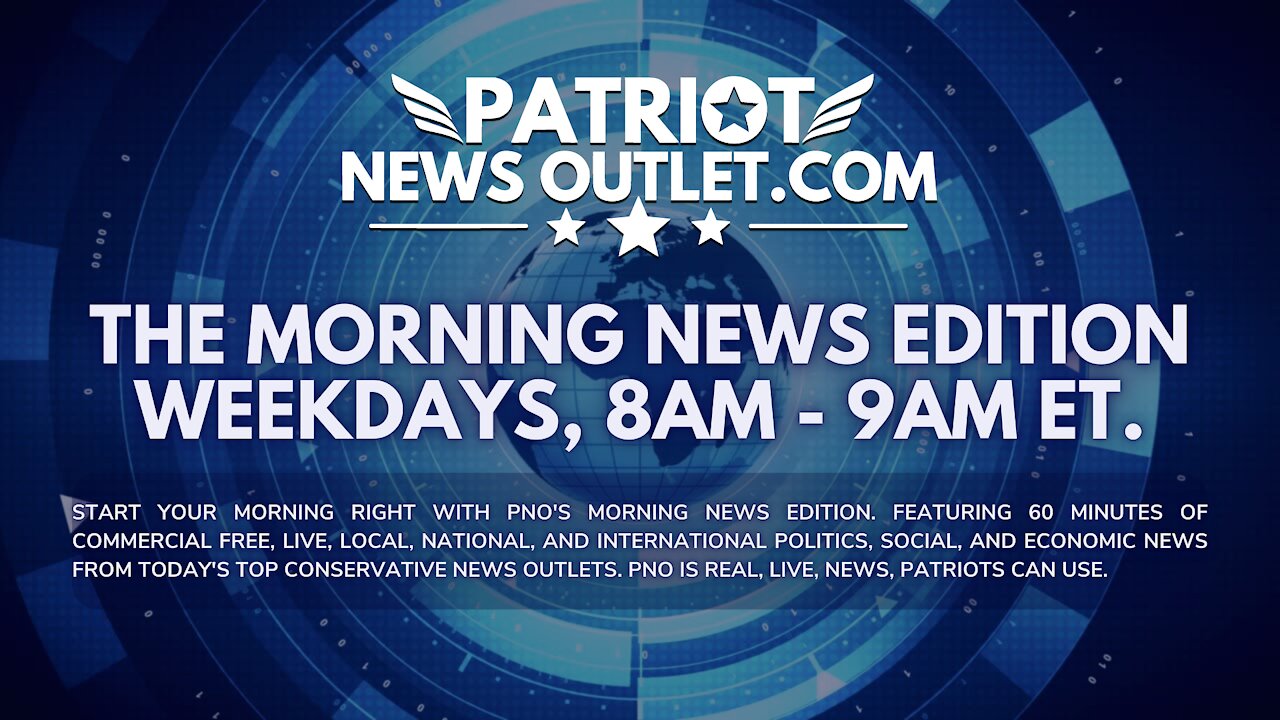 PATRIOT
NEWS OUTLET.COM

THE MORNING NEWS EDITION
WEEKDAYS, 8AM - 9AM ET.

START YOUR MORNING RIGHT WITH PNO'S MORNING NEWS EDITION. FEATURING 60 MINUTES OF COMMERCIAL FREE, LIVE, LOCAL, NATIONAL, AND INTERNATIONAL POLITICS, SOCIAL, AND ECONOMIC NEWS FROM TODAY'S TOP CONSERVATIVE NEWS OUTLETS. PNO IS REAL, LIVE, NEWS, PATRIOTS CAN USE.